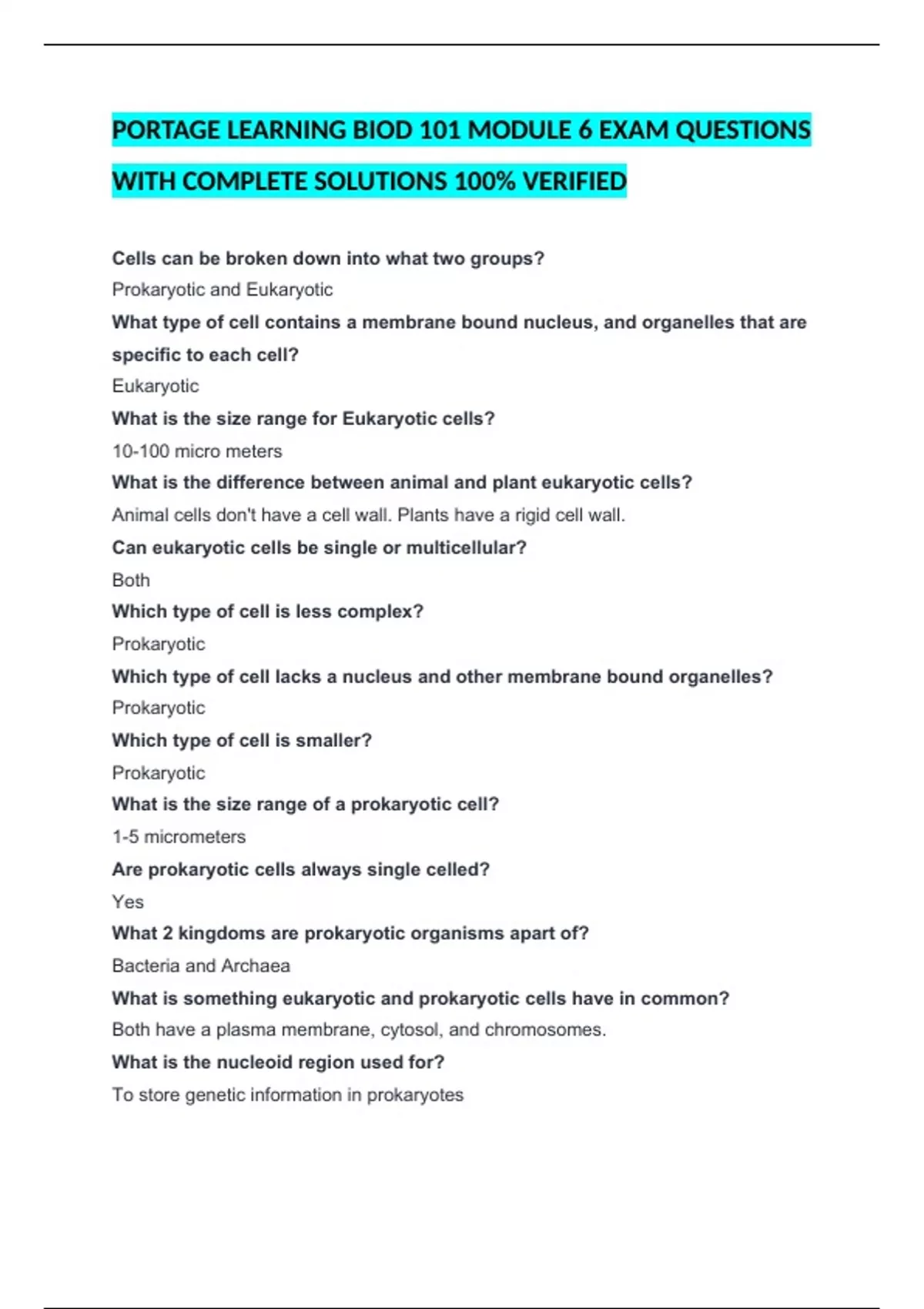 PORTAGE LEARNING BIOD 101 MODULE 6 EXAM QUESTIONS WITH COMPLETE SOLUTIONS 100% VERIFIED

Cells can be broken down into what two groups?

Prokaryotic and Eukaryotic

What type of cell contains a membrane bound nucleus, and organelles that are specific to each cell?

Eukaryotic

What is the size range for Eukaryotic cells?

10-100 micro meters

What is the difference between animal and plant eukaryotic cells?

Animal cells don't have a cell wall. Plants have a rigid cell wall.

Can eukaryotic cells be single or multicellular?

Both

Which type of cell is less complex?

Prokaryotic

Which type of cell lacks a nucleus and other membrane bound organelles?

Prokaryotic

Which type of cell is smaller?

Prokaryotic

What is the size range of a prokaryotic cell?

1-5 micrometers

Are prokaryotic cells always single celled?

Yes

What 2 kingdoms are prokaryotic organisms apart of?

Bacteria and Archaea

What is something eukaryotic and prokaryotic cells have in common?

Both have a plasma membrane, cytosol, and chromosomes.

What is the nucleoid region used for?

To store genetic information in prokaryotes